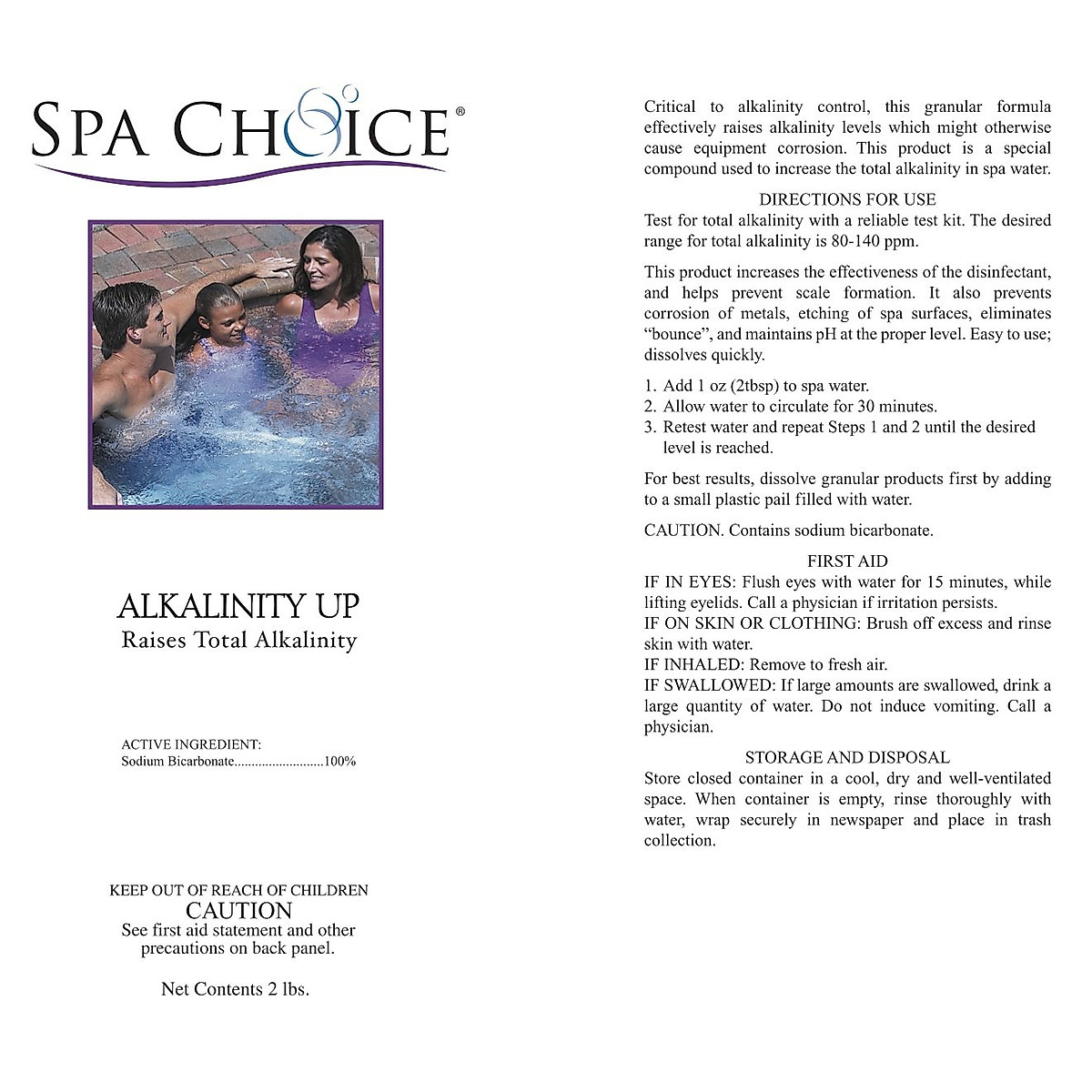 SPA CHOICE®

ALKALINITY UP
Raises Total Alkalinity

ACTIVE INGREDIENT:
Sodium Bicarbonate..........................100%

KEEP OUT OF REACH OF CHILDREN
CAUTION
See first aid statement and other precautions on back panel.

Net Contents 2 lbs.

Critical to alkalinity control, this granular formula effectively raises alkalinity levels which might otherwise cause equipment corrosion. This product is a special compound used to increase the total alkalinity in spa water.

DIRECTIONS FOR USE
Test for total alkalinity with a reliable test kit. The desired range for total alkalinity is 80-140 ppm.

This product increases the effectiveness of the disinfectant, and helps prevent scale formation. It also prevents corrosion of metals, etching of spa surfaces, eliminates "bounce", and maintains pH at the proper level. Easy to use; dissolves quickly.

1. Add 1 oz (2tbsp) to spa water.
2. Allow water to circulate for 30 minutes.
3. Retest water and repeat Steps 1 and 2 until the desired level is reached.

For best results, dissolve granular products first by adding to a small plastic pail filled with water.

CAUTION. Contains sodium bicarbonate.

FIRST AID
IF IN EYES: Flush eyes with water for 15 minutes, while lifting eyelids. Call a physician if irritation persists.
IF ON SKIN OR CLOTHING: Brush off excess and rinse skin with water.
IF INHALED: Remove to fresh air.
IF SWALLOWED: If large amounts are swallowed, drink a large quantity of water. Do not induce vomiting. Call a physician.

STORAGE AND DISPOSAL
Store closed container in a cool, dry and well-ventilated space. When container is empty, rinse thoroughly with water, wrap securely in newspaper and place in trash collection.